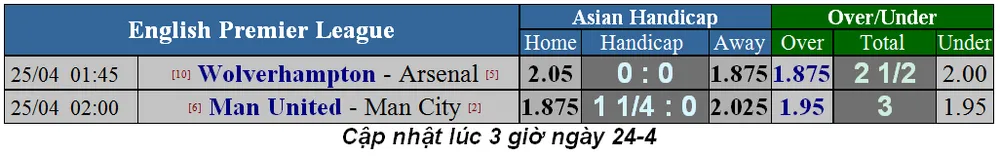 | English Premier League | | Asian Handicap | | | Over/Under | | |
|---|---|---|---|---|---|---|---|
| | | Home | Handicap | Away | Over | Total | Under |
| 25/04 01:45 | [10] Wolverhampton - Arsenal [5] | 2.05 | 0 : 0 | 1.875 | 1.875 | 2 1/2 | 2.00 |
| 25/04 02:00 | [6] Man United - Man City [2] | 1.875 | 1 1/4 : 0 | 2.025 | 1.95 | 3 | 1.95 |

Cập nhật lúc 3 giờ ngày 24-4